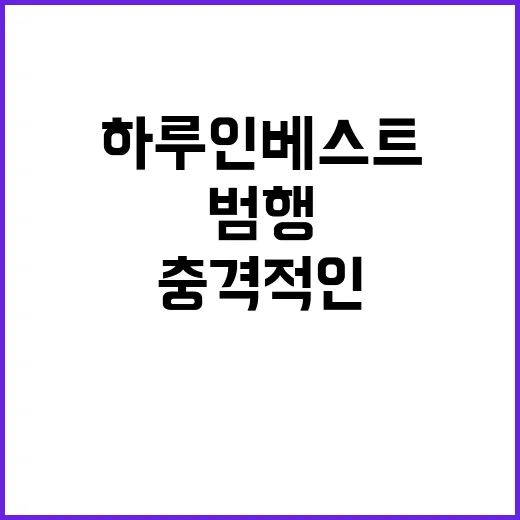 하루인베스트
범행
충격적인